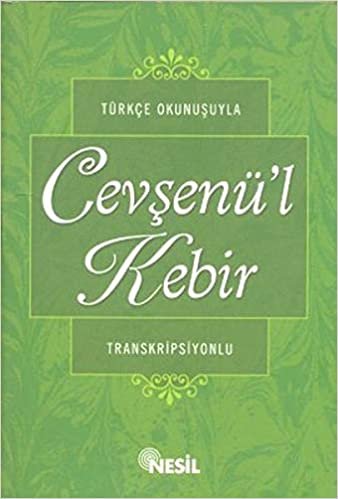 TÜRKÇE OKUNUŞUYLA

Cevşenü'l Kebir

TRANSKRİPSİYONLU

NESİL